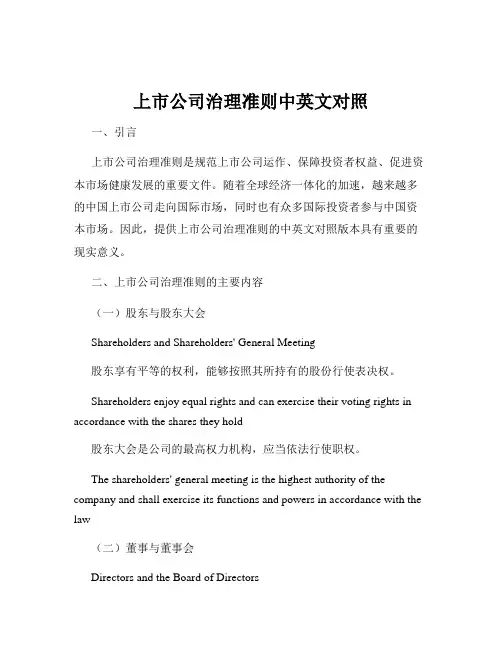 上市公司治理准则中英文对照

一、引言

上市公司治理准则是规范上市公司运作、保障投资者权益、促进资本市场健康发展的重要文件。随着全球经济一体化的加速，越来越多的中国上市公司走向国际市场，同时也有众多国际投资者参与中国资本市场。因此，提供上市公司治理准则的中英文对照版本具有重要的现实意义。

二、上市公司治理准则的主要内容

（一）股东与股东大会

Shareholders and Shareholders' General Meeting

股东享有平等的权利，能够按照其所持有的股份行使表决权。

Shareholders enjoy equal rights and can exercise their voting rights in accordance with the shares they hold

股东大会是公司的最高权力机构，应当依法行使职权。

The shareholders' general meeting is the highest authority of the company and shall exercise its functions and powers in accordance with the law

（二）董事与董事会

Directors and the Board of Directors